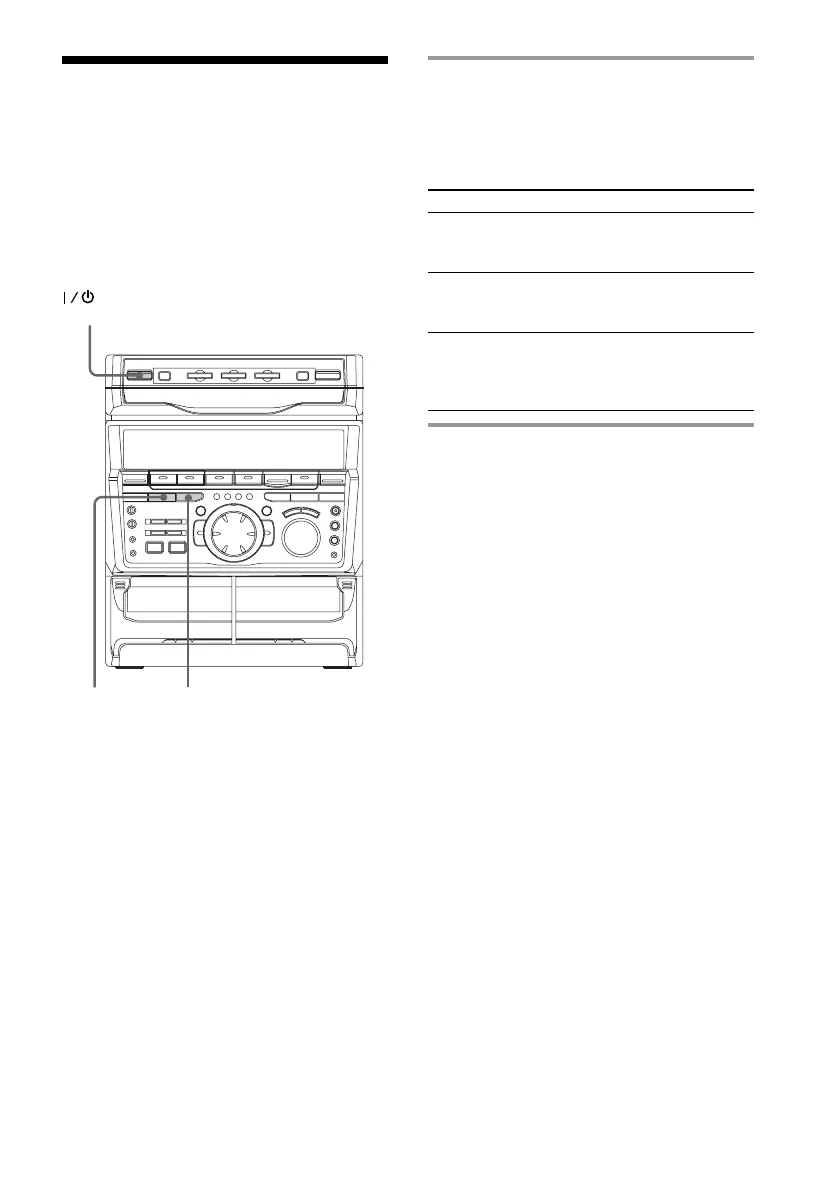 I / ⏻